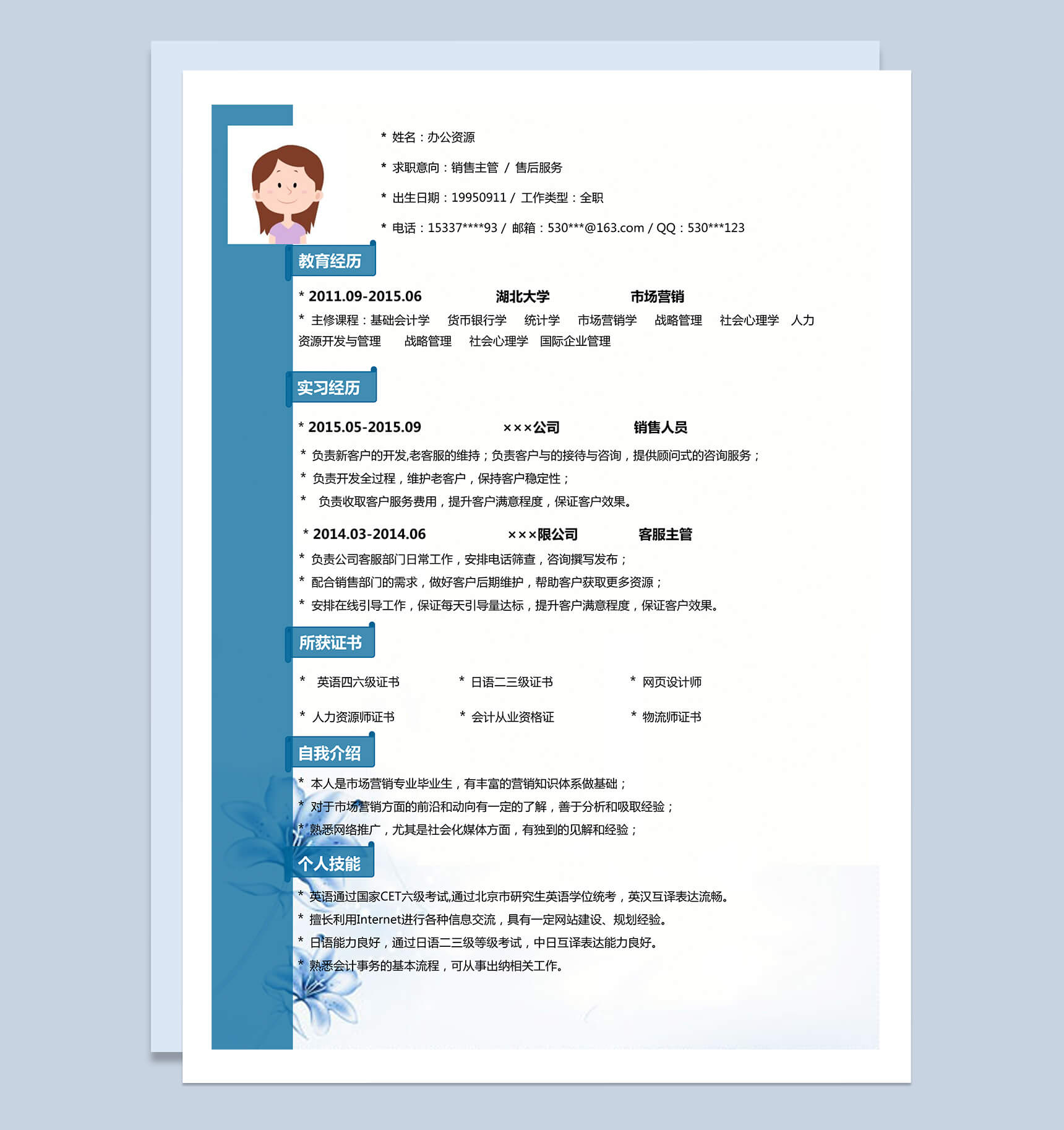 * 姓名：办公资源

* 求职意向：销售主管 / 售后服务

* 出生日期：19950911 / 工作类型：全职

* 电话：15337****93 / 邮箱：530***@163.com / QQ：530***123

教育经历

* 2011.09-2015.06 湖北大学 市场营销

* 主修课程：基础会计学 货币银行学 统计学 市场营销学 战略管理 社会心理学 人力资源开发与管理 战略管理 社会心理学 国际企业管理

实习经历

* 2015.05-2015.09 ×××公司 销售人员

* 负责新客户的开发,老客服的维持；负责客户与的接待与咨询，提供顾问式的咨询服务；

* 负责开发全过程，维护老客户，保持客户稳定性；

* 负责收取客户服务费用，提升客户满意程度，保证客户效果。

* 2014.03-2014.06 ×××限公司 客服主管

* 负责公司客服部门日常工作，安排电话筛查，咨询撰写发布；

* 配合销售部门的需求，做好客户后期维护，帮助客户获取更多资源；

* 安排在线引导工作，保证每天引导量达标，提升客户满意程度，保证客户效果。

所获证书

* 英语四六级证书 * 日语二三级证书 * 网页设计师

* 人力资源师证书 * 会计从业资格证 * 物流师证书

自我介绍

* 本人是市场营销专业毕业生，有丰富的营销知识体系做基础；

* 对于市场营销方面的前沿和动向有一定的了解，善于分析和吸取经验；

* 熟悉网络推广，尤其是社会化媒体方面，有独到的见解和经验；

个人技能

* 英语通过国家CET六级考试,通过北京市研究生英语学位统考，英汉互译表达流畅。

* 擅长利用Internet进行各种信息交流，具有一定网站建设、规划经验。

* 日语能力良好，通过日语二三级等级考试，中日互译表达能力良好。

* 熟悉会计事务的基本流程，可从事出纳相关工作。